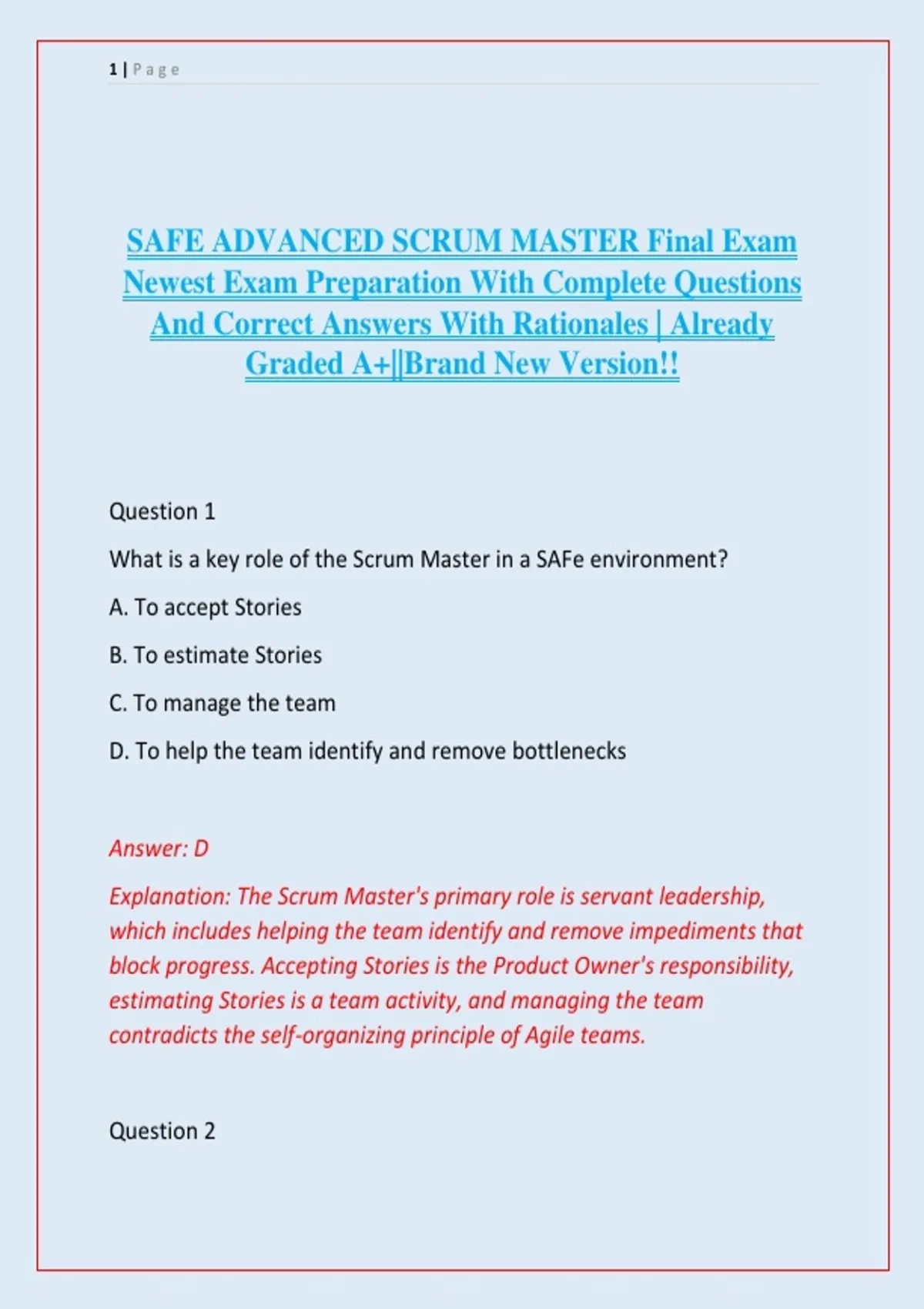 1 | Page

SAFE ADVANCED SCRUM MASTER Final Exam Newest Exam Preparation With Complete Questions And Correct Answers With Rationales | Already Graded A+||Brand New Version!!

Question 1

What is a key role of the Scrum Master in a SAFe environment?

A. To accept Stories

B. To estimate Stories

C. To manage the team

D. To help the team identify and remove bottlenecks

Answer: D

Explanation: The Scrum Master's primary role is servant leadership, which includes helping the team identify and remove impediments that block progress. Accepting Stories is the Product Owner's responsibility, estimating Stories is a team activity, and managing the team contradicts the self-organizing principle of Agile teams.

Question 2